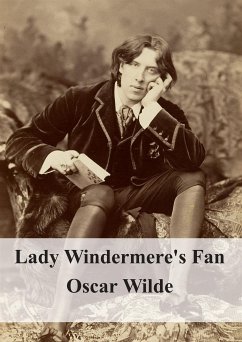 Lady Windermere's Fan
Oscar Wilde